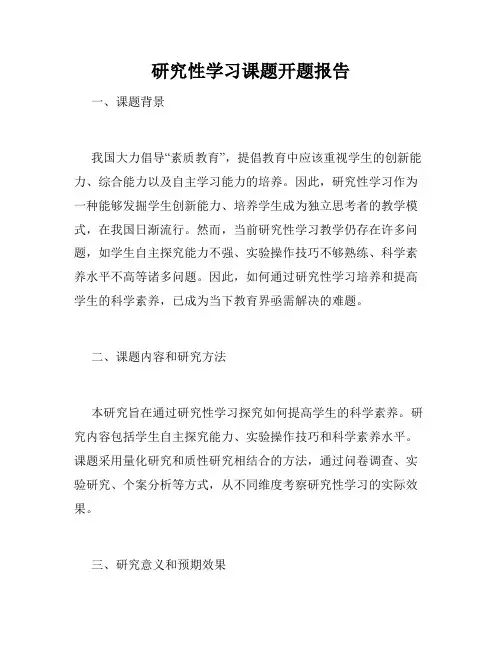 研究性学习课题开题报告

一、课题背景

我国大力倡导“素质教育”，提倡教育中应该重视学生的创新能力、综合能力以及自主学习能力的培养。因此，研究性学习作为一种能够发掘学生创新能力、培养学生成为独立思考者的教学模式，在我国日渐流行。然而，当前研究性学习教学仍存在许多问题，如学生自主探究能力不强、实验操作技巧不够熟练、科学素养水平不高等诸多问题。因此，如何通过研究性学习培养和提高学生的科学素养，已成为当下教育界亟需解决的难题。

二、课题内容和研究方法

本研究旨在通过研究性学习探究如何提高学生的科学素养。研究内容包括学生自主探究能力、实验操作技巧和科学素养水平。课题采用量化研究和质性研究相结合的方法，通过问卷调查、实验研究、个案分析等方式，从不同维度考察研究性学习的实际效果。

三、研究意义和预期效果